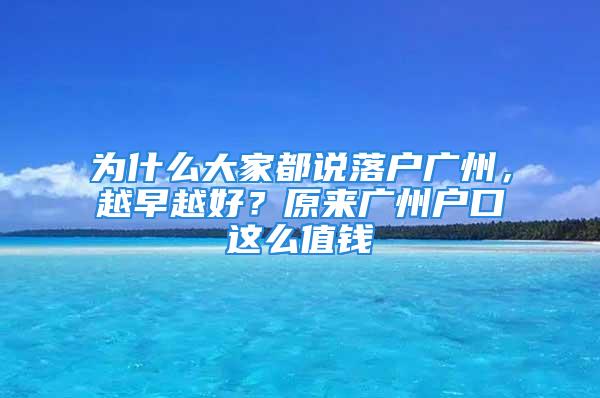 为什么大家都说落户广州，越早越好？原来广州户口这么值钱